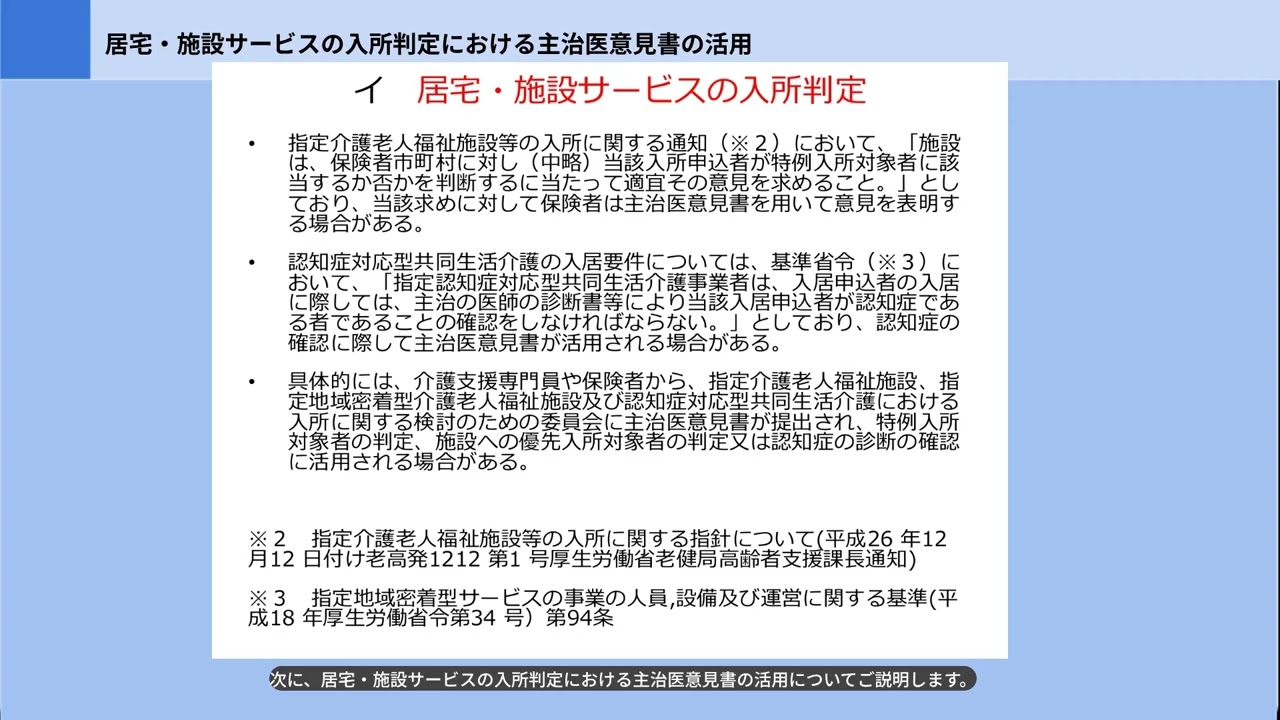 居宅・施設サービスの入所判定における主治医意見書の活用

イ　居宅・施設サービスの入所判定

• 指定介護老人福祉施設等の入所に関する通知（※２）において、「施設は、保険者市町村に対し（中略）当該入所申込者が特例入所対象者に該当するか否かを判断するに当たって適宜その意見を求めること。」としており、当該求めに対して保険者は主治医意見書を用いて意見を表明する場合がある。

• 認知症対応型共同生活介護の入居要件については、基準省令（※３）において、「指定認知症対応型共同生活介護事業者は、入居申込者の入居に際しては、主治の医師の診断書等により当該入居申込者が認知症である者であることの確認をしなければならない。」としており、認知症の確認に際して主治医意見書が活用される場合がある。

• 具体的には、介護支援専門員や保険者から、指定介護老人福祉施設、指定地域密着型介護老人福祉施設及び認知症対応型共同生活介護における入所に関する検討のための委員会に主治医意見書が提出され、特例入所対象者の判定、施設への優先入所対象者の判定又は認知症の診断の確認に活用される場合がある。

※２　指定介護老人福祉施設等の入所に関する指針について(平成26 年12月12 日付け老高発1212 第1 号厚生労働省老健局高齢者支援課長通知)

※３　指定地域密着型サービスの事業の人員,設備及び運営に関する基準(平成18 年厚生労働省令第34 号）第94条

次に、居宅・施設サービスの入所判定における主治医意見書の活用についてご説明します。